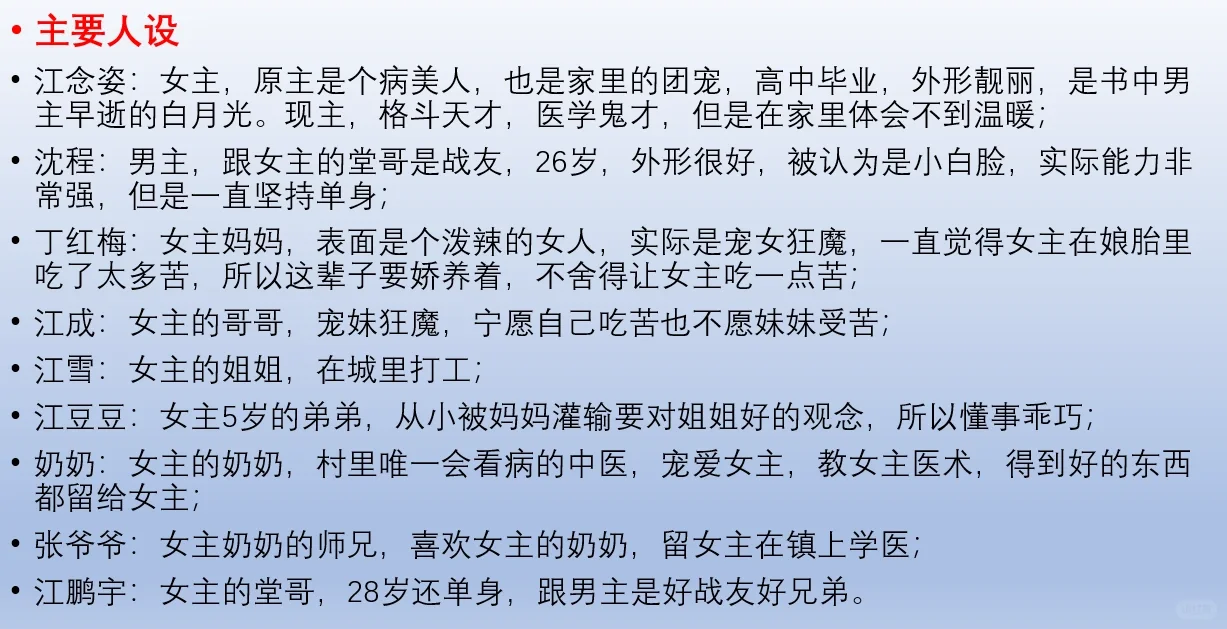 • 主要人设

• 江念姿：女主，原主是个病美人，也是家里的团宠，高中毕业，外形靓丽，是书中男主早逝的白月光。现主，格斗天才，医学鬼才，但是在家里体会不到温暖；

• 沈程：男主，跟女主的堂哥是战友，26岁，外形很好，被认为是小白脸，实际能力非常强，但是一直坚持单身；

• 丁红梅：女主妈妈，表面是个泼辣的女人，实际是宠女狂魔，一直觉得女主在娘胎里吃了太多苦，所以这辈子要娇养着，不舍得让女主吃一点苦；

• 江成：女主的哥哥，宠妹狂魔，宁愿自己吃苦也不愿妹妹受苦；

• 江雪：女主的姐姐，在城里打工；

• 江豆豆：女主5岁的弟弟，从小被妈妈灌输要对姐姐好的观念，所以懂事乖巧；

• 奶奶：女主的奶奶，村里唯一会看病的中医，宠爱女主，教女主医术，得到好的东西都留给女主；

• 张爷爷：女主奶奶的师兄，喜欢女主的奶奶，留女主在镇上学医；

• 江鹏宇：女主的堂哥，28岁还单身，跟男主是好战友好兄弟。